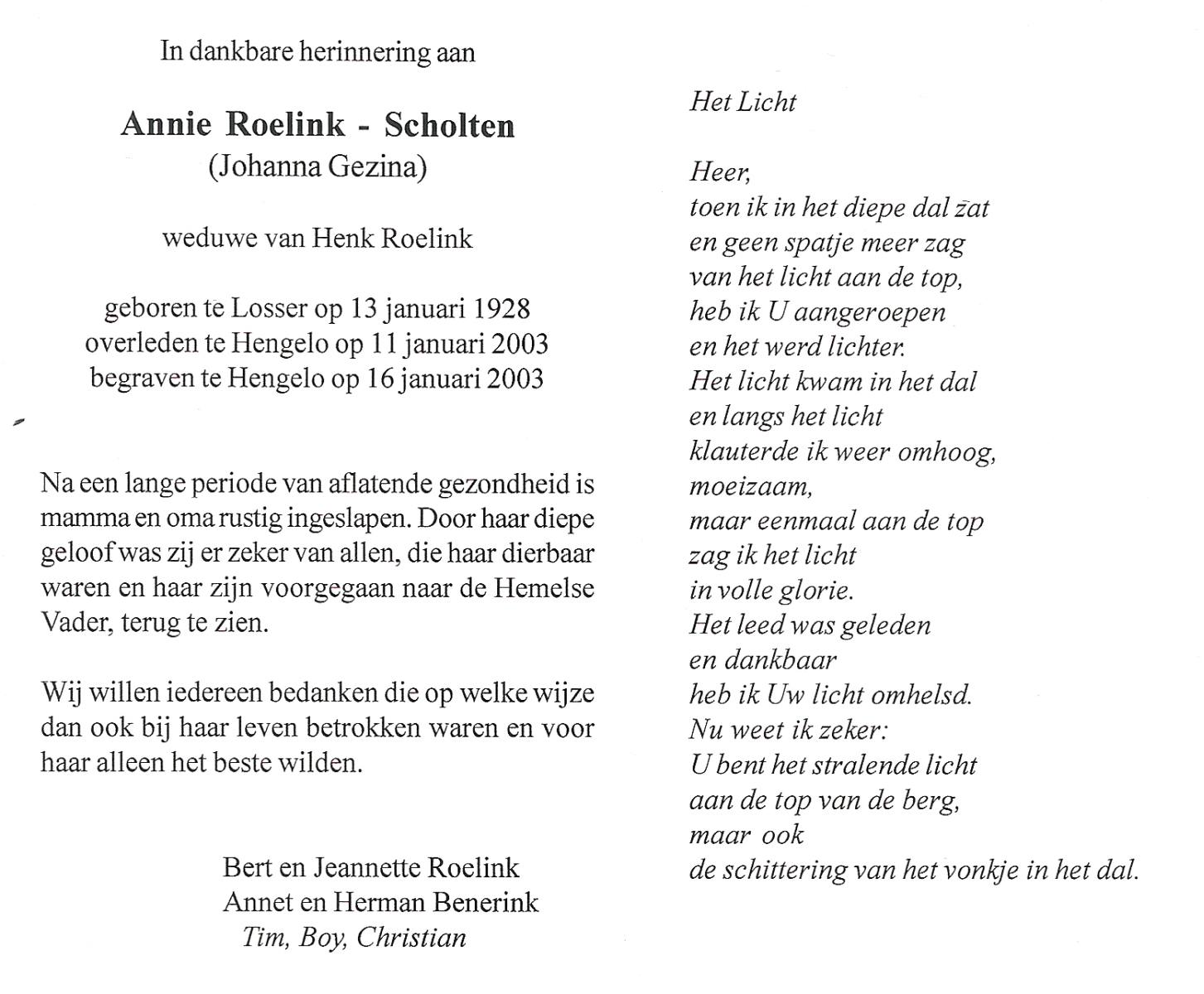 In dankbare herinnering aan

Annie Roelink - Scholten
(Johanna Gezina)

weduwe van Henk Roelink

geboren te Losser op 13 januari 1928
overleden te Hengelo op 11 januari 2003
begraven te Hengelo op 16 januari 2003

Na een lange periode van aflatende gezondheid is mamma en oma rustig ingeslapen. Door haar diepe geloof was zij er zeker van allen, die haar dierbaar waren en haar zijn voorgegaan naar de Hemelse Vader, terug te zien.

Wij willen iedereen bedanken die op welke wijze dan ook bij haar leven betrokken waren en voor haar alleen het beste wilden.

Bert en Jeannette Roelink
Annet en Herman Benerink
Tim, Boy, Christian

Het Licht

Heer,
toen ik in het diepe dal zat
en geen spatje meer zag
van het licht aan de top,
heb ik U aangeroepen
en het werd lichter.
Het licht kwam in het dal
en langs het licht
klauterde ik weer omhoog,
moeizaam,
maar eenmaal aan de top
zag ik het licht
in volle glorie.
Het leed was geleden
en dankbaar
heb ik Uw licht omhelsd.
Nu weet ik zeker:
U bent het stralende licht
aan de top van de berg,
maar ook
de schittering van het vonkje in het dal.